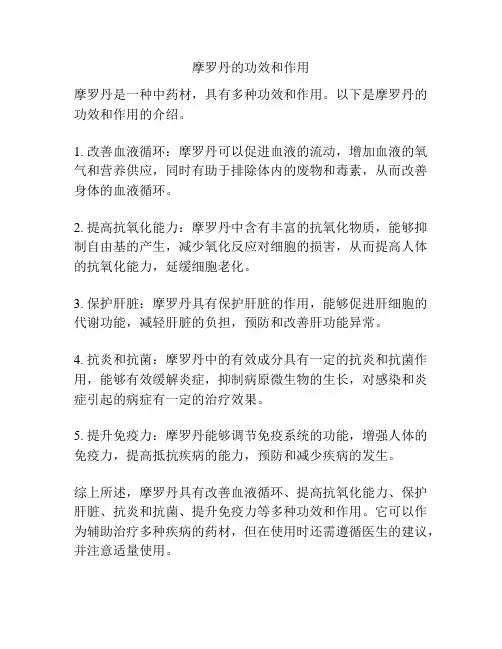 摩罗丹的功效和作用

摩罗丹是一种中药材，具有多种功效和作用。以下是摩罗丹的功效和作用的介绍。

1. 改善血液循环：摩罗丹可以促进血液的流动，增加血液的氧气和营养供应，同时有助于排除体内的废物和毒素，从而改善身体的血液循环。

2. 提高抗氧化能力：摩罗丹中含有丰富的抗氧化物质，能够抑制自由基的产生，减少氧化反应对细胞的损害，从而提高人体的抗氧化能力，延缓细胞老化。

3. 保护肝脏：摩罗丹具有保护肝脏的作用，能够促进肝细胞的代谢功能，减轻肝脏的负担，预防和改善肝功能异常。

4. 抗炎和抗菌：摩罗丹中的有效成分具有一定的抗炎和抗菌作用，能够有效缓解炎症，抑制病原微生物的生长，对感染和炎症引起的病症有一定的治疗效果。

5. 提升免疫力：摩罗丹能够调节免疫系统的功能，增强人体的免疫力，提高抵抗疾病的能力，预防和减少疾病的发生。

综上所述，摩罗丹具有改善血液循环、提高抗氧化能力、保护肝脏、抗炎和抗菌、提升免疫力等多种功效和作用。它可以作为辅助治疗多种疾病的药材，但在使用时还需遵循医生的建议，并注意适量使用。